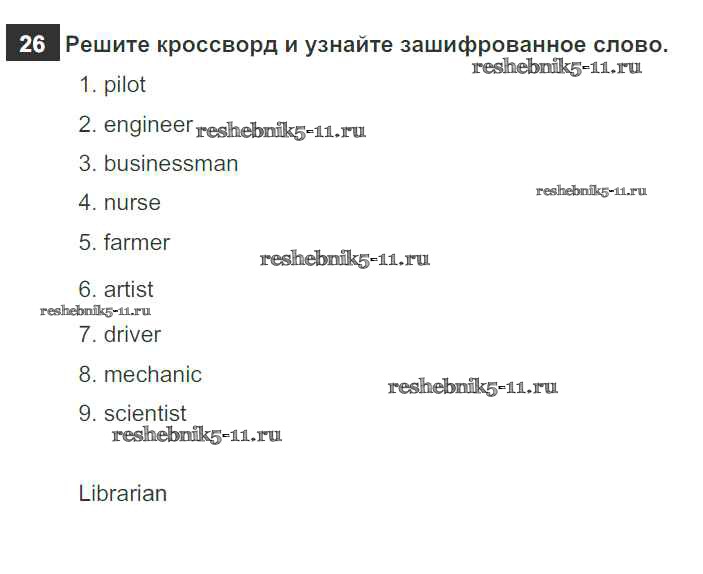 26 Решите кроссворд и узнайте зашифрованное слово.

reshebnik5-11.ru

1. pilot

2. engineer reshebnik5-11.ru

3. businessman

reshebnik5-11.ru

4. nurse

5. farmer

reshebnik5-11.ru

6. artist

reshebnik5-11.ru

7. driver

8. mechanic

reshebnik5-11.ru

9. scientist

reshebnik5-11.ru

Librarian